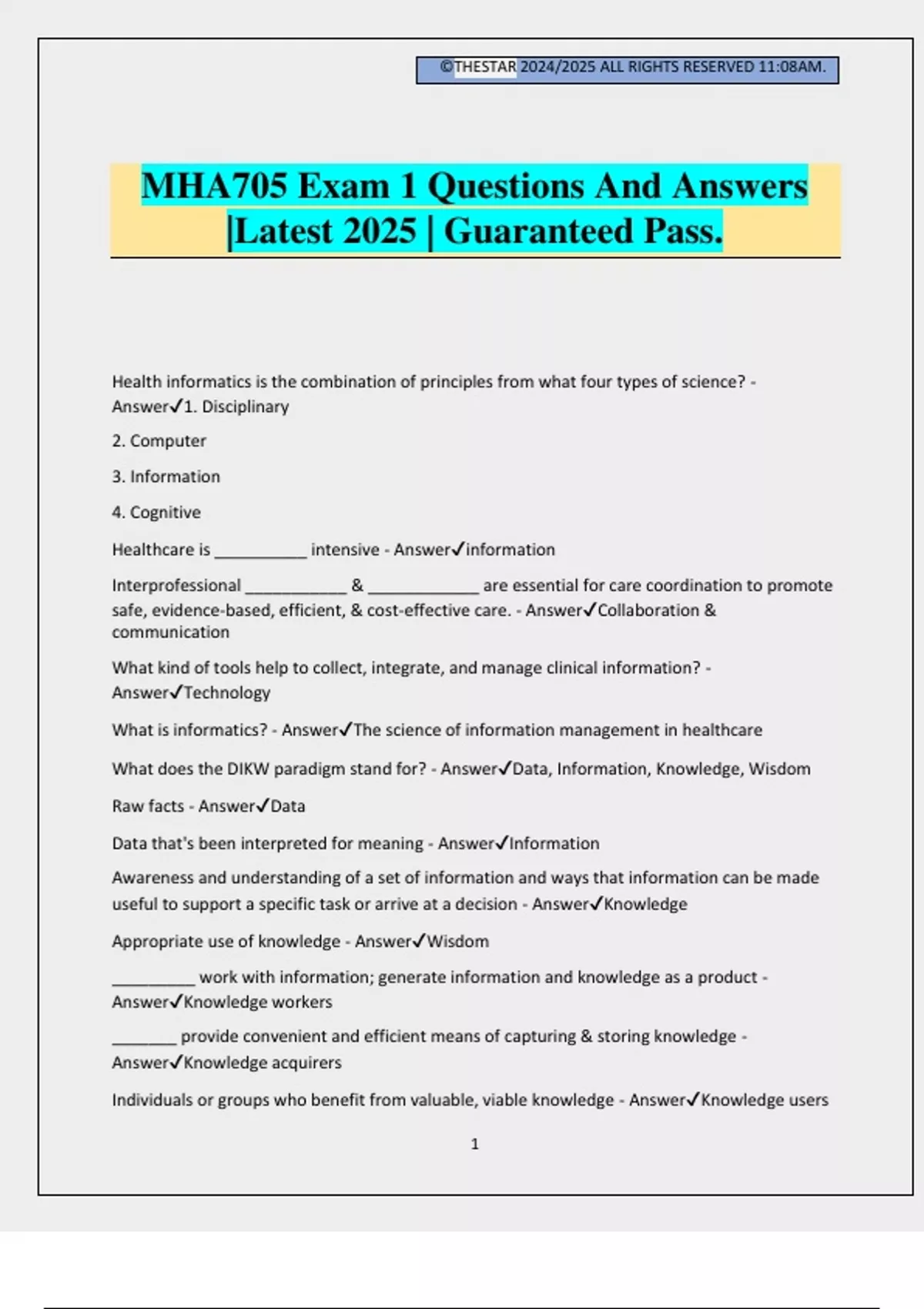 ©THESTAR 2024/2025 ALL RIGHTS RESERVED 11:08AM.

MHA705 Exam 1 Questions And Answers |Latest 2025 | Guaranteed Pass.

Health informatics is the combination of principles from what four types of science? - Answer✓1. Disciplinary

2. Computer

3. Information

4. Cognitive

Healthcare is ____ intensive - Answer✓information

Interprofessional ____ & ____ are essential for care coordination to promote safe, evidence-based, efficient, & cost-effective care. - Answer✓Collaboration & communication

What kind of tools help to collect, integrate, and manage clinical information? - Answer✓Technology

What is informatics? - Answer✓The science of information management in healthcare

What does the DIKW paradigm stand for? - Answer✓Data, Information, Knowledge, Wisdom

Raw facts - Answer✓Data

Data that's been interpreted for meaning - Answer✓Information

Awareness and understanding of a set of information and ways that information can be made useful to support a specific task or arrive at a decision - Answer✓Knowledge

Appropriate use of knowledge - Answer✓Wisdom

____ work with information; generate information and knowledge as a product - Answer✓Knowledge workers

____ provide convenient and efficient means of capturing & storing knowledge - Answer✓Knowledge acquirers

Individuals or groups who benefit from valuable, viable knowledge - Answer✓Knowledge users

1